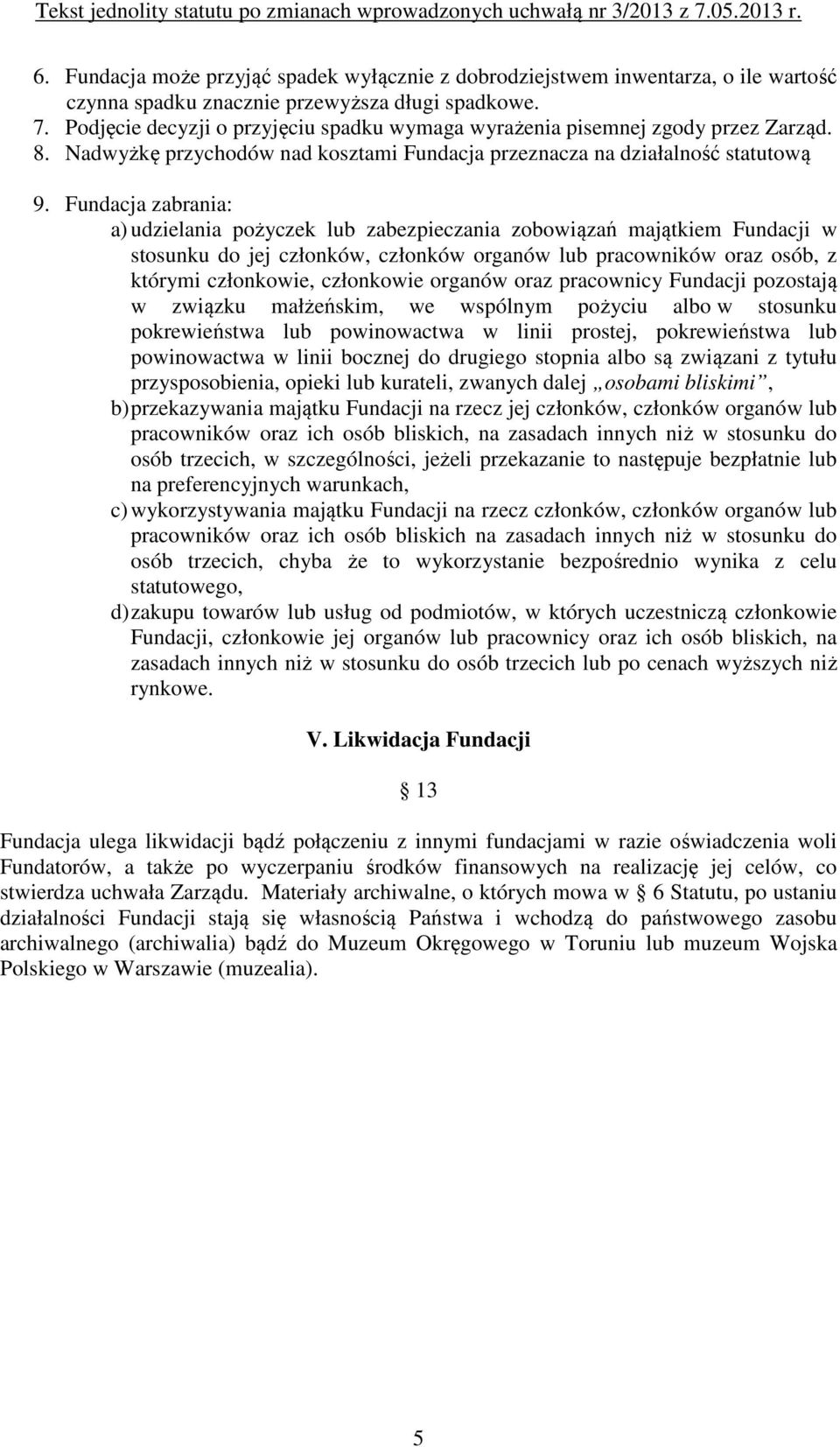 Tekst jednolity statutu po zmianach wprowadzonych uchwałą nr 3/2013 z 7.05.2013 r.

6. Fundacja może przyjąć spadek wyłącznie z dobrodziejstwem inwentarza, o ile wartość czynna spadku znacznie przewyższa długi spadkowe.
7. Podjęcie decyzji o przyjęciu spadku wymaga wyrażenia pisemnej zgody przez Zarząd.
8. Nadwyżkę przychodów nad kosztami Fundacja przeznacza na działalność statutową

9. Fundacja zabrania:
a) udzielania pożyczek lub zabezpieczania zobowiązań majątkiem Fundacji w stosunku do jej członków, członków organów lub pracowników oraz osób, z którymi członkowie, członkowie organów oraz pracownicy Fundacji pozostają w związku małżeńskim, we wspólnym pożyciu albo w stosunku pokrewieństwa lub powinowactwa w linii prostej, pokrewieństwa lub powinowactwa w linii bocznej do drugiego stopnia albo są związani z tytułu przysposobienia, opieki lub kurateli, zwanych dalej „osobami bliskimi”,
b) przekazywania majątku Fundacji na rzecz jej członków, członków organów lub pracowników oraz ich osób bliskich, na zasadach innych niż w stosunku do osób trzecich, w szczególności, jeżeli przekazanie to następuje bezpłatnie lub na preferencyjnych warunkach,
c) wykorzystywania majątku Fundacji na rzecz członków, członków organów lub pracowników oraz ich osób bliskich na zasadach innych niż w stosunku do osób trzecich, chyba że to wykorzystanie bezpośrednio wynika z celu statutowego,
d) zakupu towarów lub usług od podmiotów, w których uczestniczą członkowie Fundacji, członkowie jej organów lub pracownicy oraz ich osób bliskich, na zasadach innych niż w stosunku do osób trzecich lub po cenach wyższych niż rynkowe.

V. Likwidacja Fundacji

§ 13

Fundacja ulega likwidacji bądź połączeniu z innymi fundacjami w razie oświadczenia woli Fundatorów, a także po wyczerpaniu środków finansowych na realizację jej celów, co stwierdza uchwała Zarządu. Materiały archiwalne, o których mowa w § 6 Statutu, po ustaniu działalności Fundacji stają się własnością Państwa i wchodzą do państwowego zasobu archiwalnego (archiwalia) bądź do Muzeum Okręgowego w Toruniu lub muzeum Wojska Polskiego w Warszawie (muzealia).

5